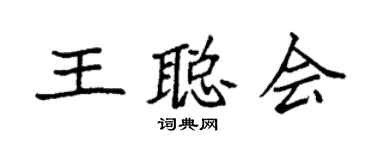 王聪会

词典网